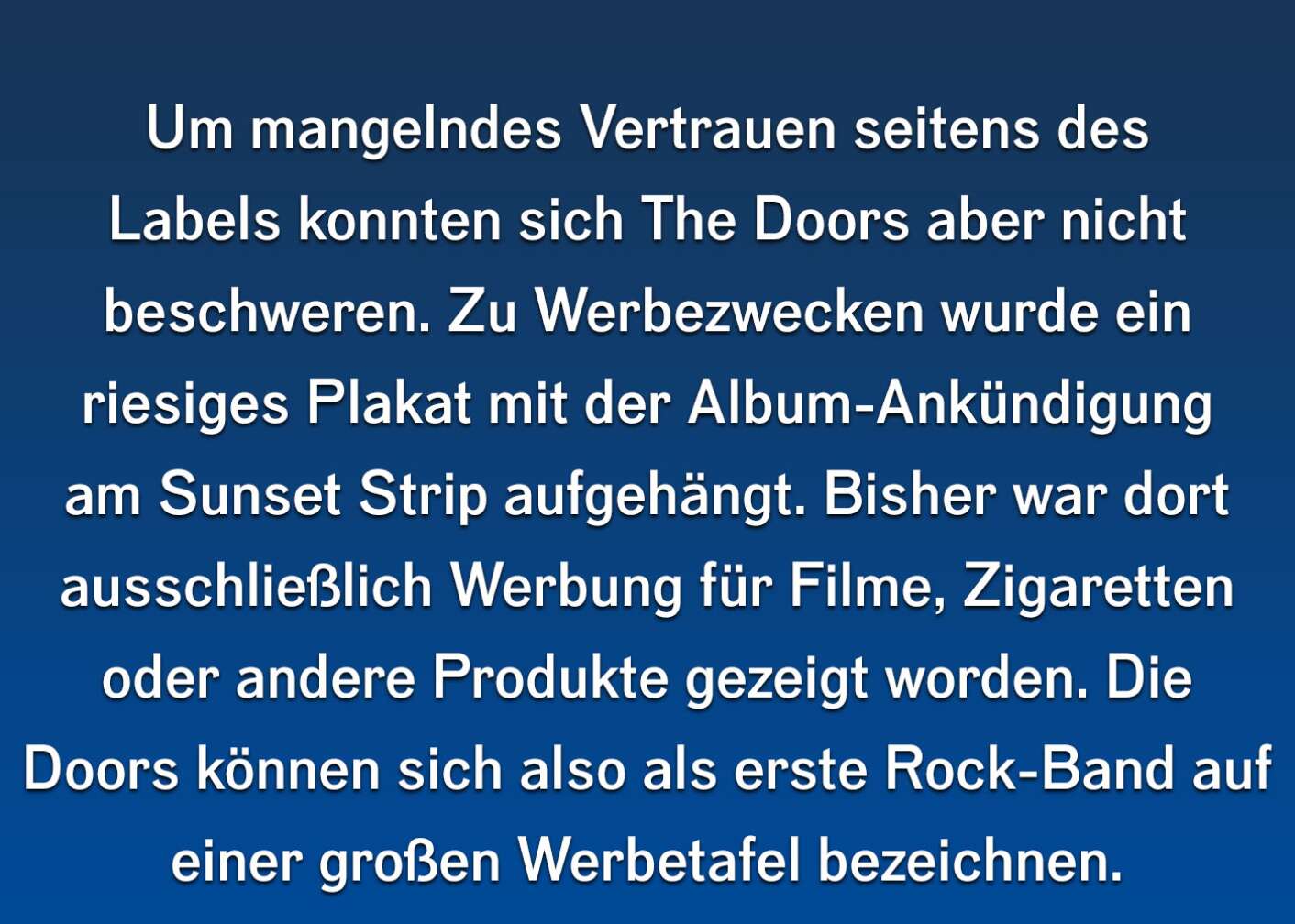 Um mangelndes Vertrauen seitens des Labels konnten sich The Doors aber nicht beschweren. Zu Werbezwecken wurde ein riesiges Plakat mit der Album-Ankündigung am Sunset Strip aufgehängt. Bisher war dort ausschließlich Werbung für Filme, Zigaretten oder andere Produkte gezeigt worden. Die Doors können sich also als erste Rock-Band auf einer großen Werbetafel bezeichnen.